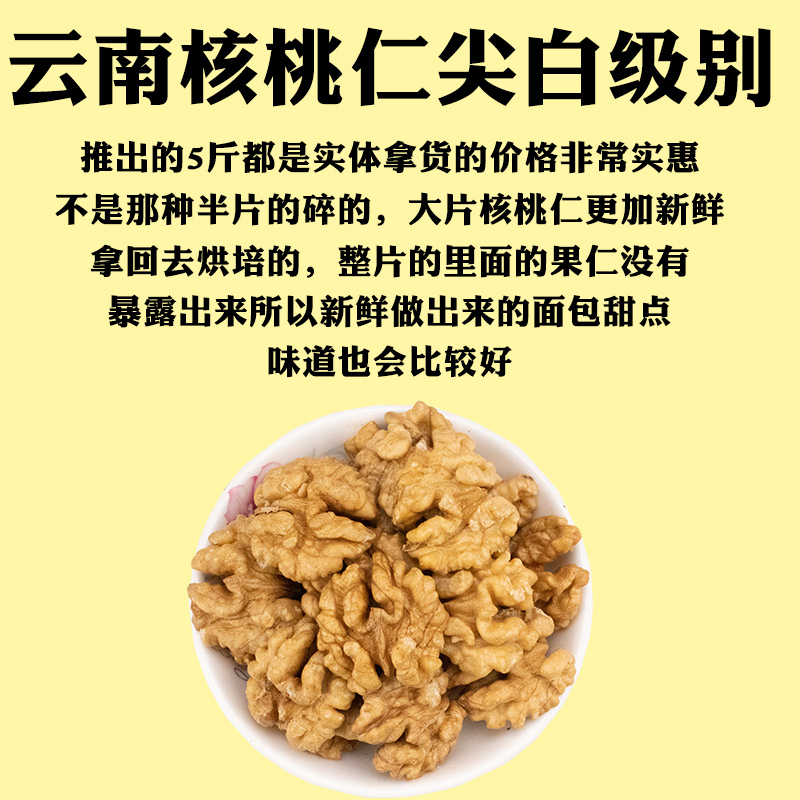 云南核桃仁尖白级别

推出的5斤都是实体拿货的价格非常实惠
不是那种半片的碎的，大片核桃仁更加新鲜
拿回去烘培的，整片的里面的果仁没有
暴露出来所以新鲜做出来的面包甜点
味道也会比较好